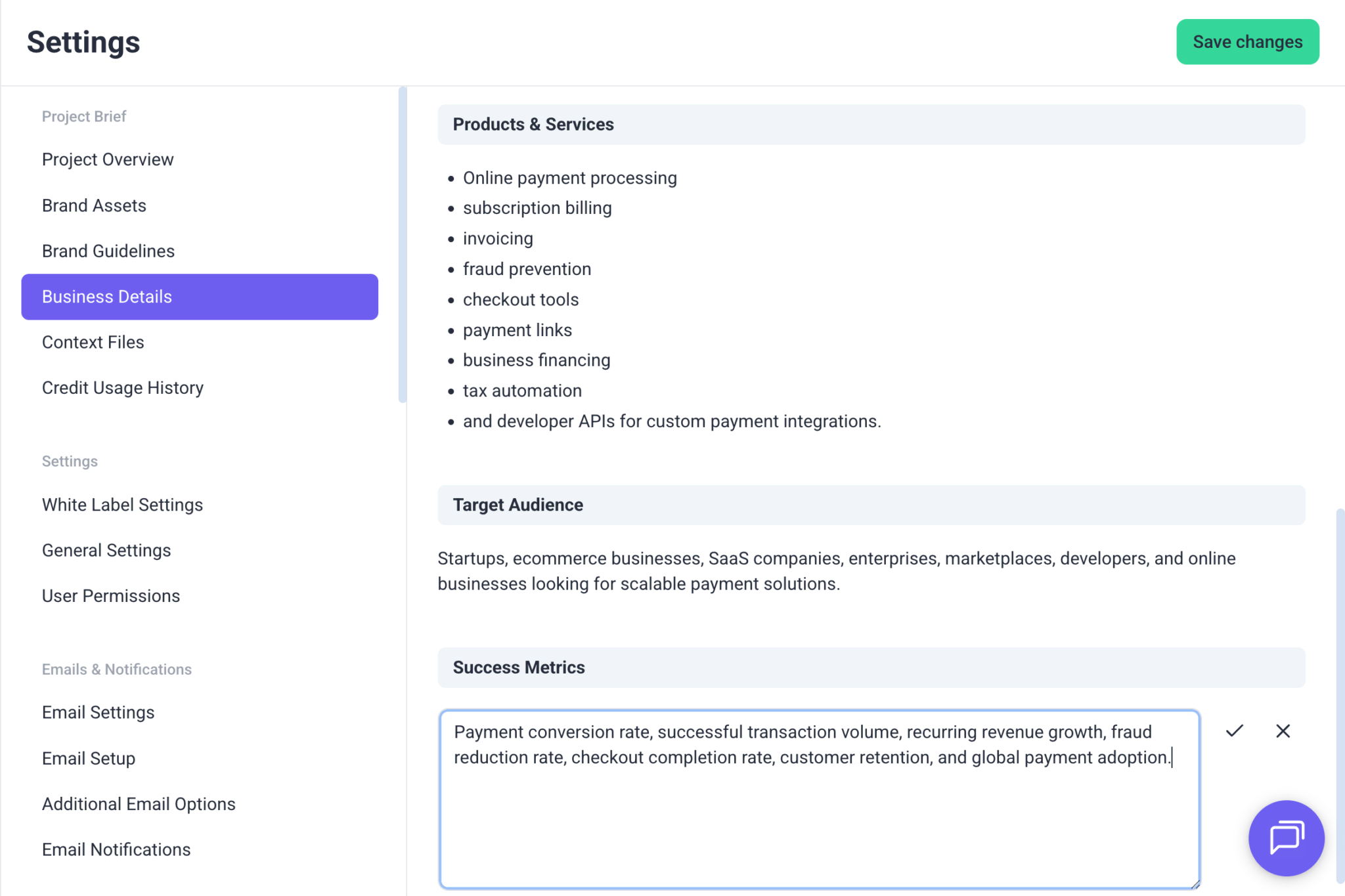 Settings

Save changes

Project Brief

Project Overview

Brand Assets

Brand Guidelines

Business Details

Context Files

Credit Usage History

Settings

White Label Settings

General Settings

User Permissions

Emails & Notifications

Email Settings

Email Setup

Additional Email Options

Email Notifications

Products & Services

- Online payment processing
- subscription billing
- invoicing
- fraud prevention
- checkout tools
- payment links
- business financing
- tax automation
- and developer APIs for custom payment integrations.

Target Audience

Startups, ecommerce businesses, SaaS companies, enterprises, marketplaces, developers, and online businesses looking for scalable payment solutions.

Success Metrics

Payment conversion rate, successful transaction volume, recurring revenue growth, fraud reduction rate, checkout completion rate, customer retention, and global payment adoption.